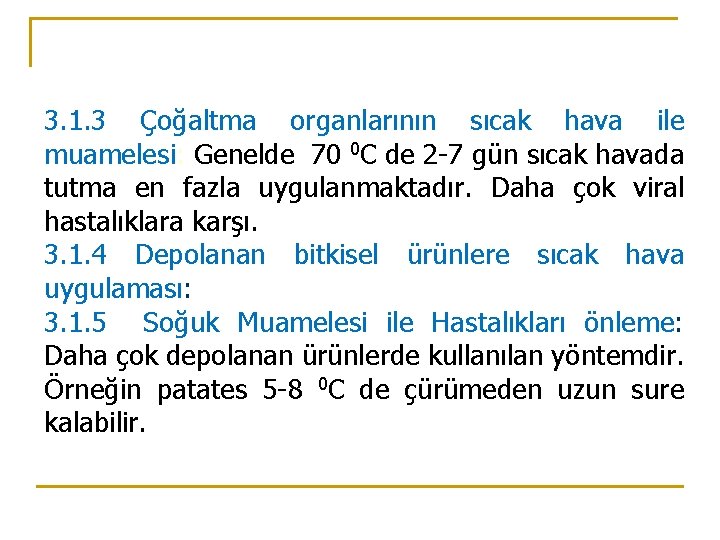 3.1.3 Çoğaltma organlarının sıcak hava ile muamelesi Genelde 70 $^0$C de 2-7 gün sıcak havada tutma en fazla uygulanmaktadır. Daha çok viral hastalıklara karşı.
3.1.4 Depolanan bitkisel ürünlere sıcak hava uygulaması:
3.1.5 Soğuk Muamelesi ile Hastalıkları önleme: Daha çok depolanan ürünlerde kullanılan yöntemdir. Örneğin patates 5-8 $^0$C de çürümeden uzun sure kalabilir.